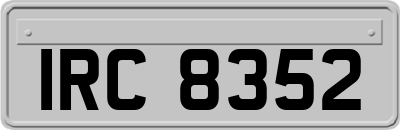 IRC 8352